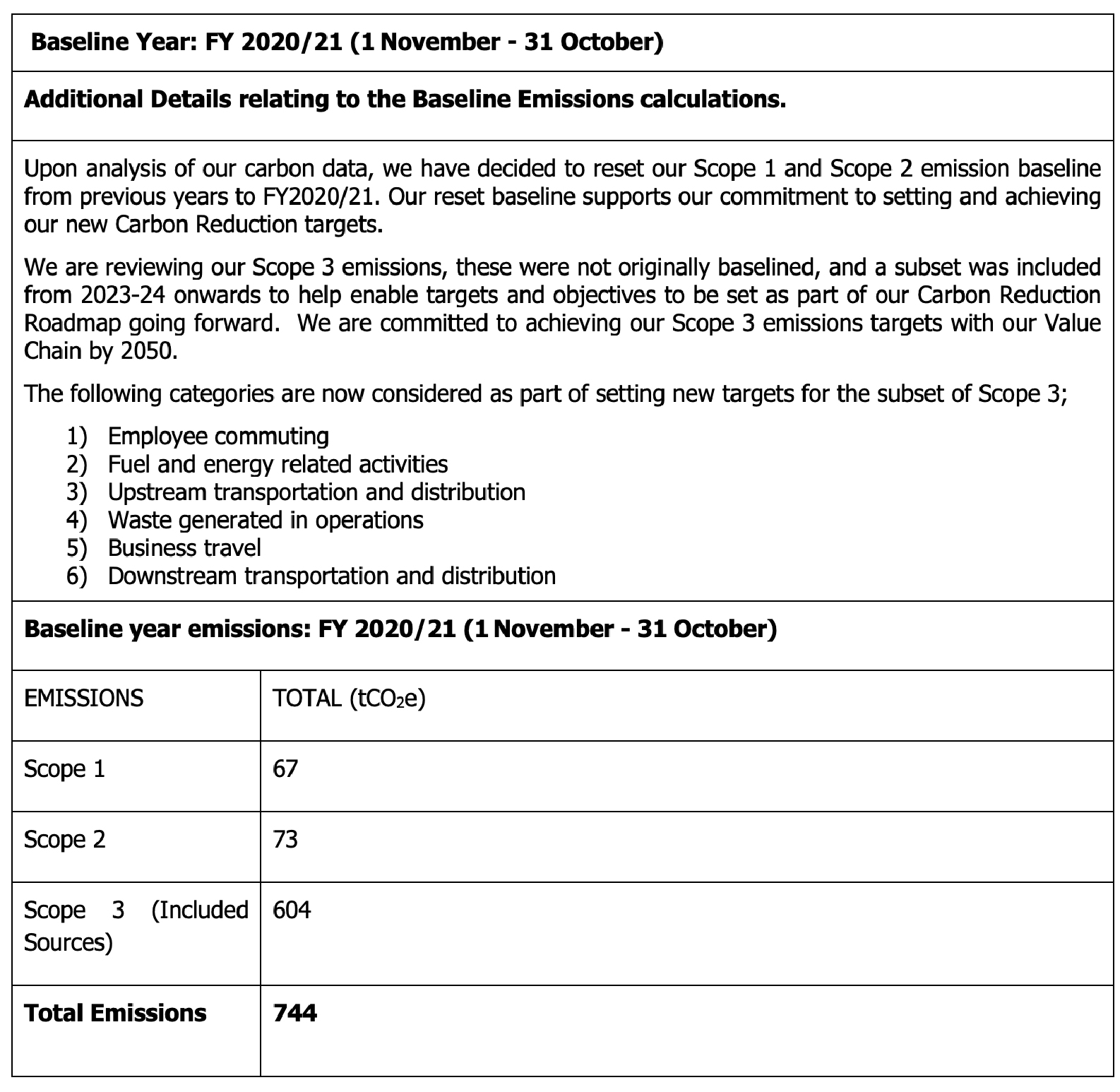 **Baseline Year: FY 2020/21 (1 November - 31 October)**

**Additional Details relating to the Baseline Emissions calculations.**

Upon analysis of our carbon data, we have decided to reset our Scope 1 and Scope 2 emission baseline from previous years to FY2020/21. Our reset baseline supports our commitment to setting and achieving our new Carbon Reduction targets.

We are reviewing our Scope 3 emissions, these were not originally baselined, and a subset was included from 2023-24 onwards to help enable targets and objectives to be set as part of our Carbon Reduction Roadmap going forward. We are committed to achieving our Scope 3 emissions targets with our Value Chain by 2050.

The following categories are now considered as part of setting new targets for the subset of Scope 3;

1) Employee commuting
2) Fuel and energy related activities
3) Upstream transportation and distribution
4) Waste generated in operations
5) Business travel
6) Downstream transportation and distribution

**Baseline year emissions: FY 2020/21 (1 November - 31 October)**

| EMISSIONS | TOTAL ($tCO_2e$) |
|---|---|
| Scope 1 | 67 |
| Scope 2 | 73 |
| Scope 3 (Included Sources) | 604 |
| **Total Emissions** | **744** |